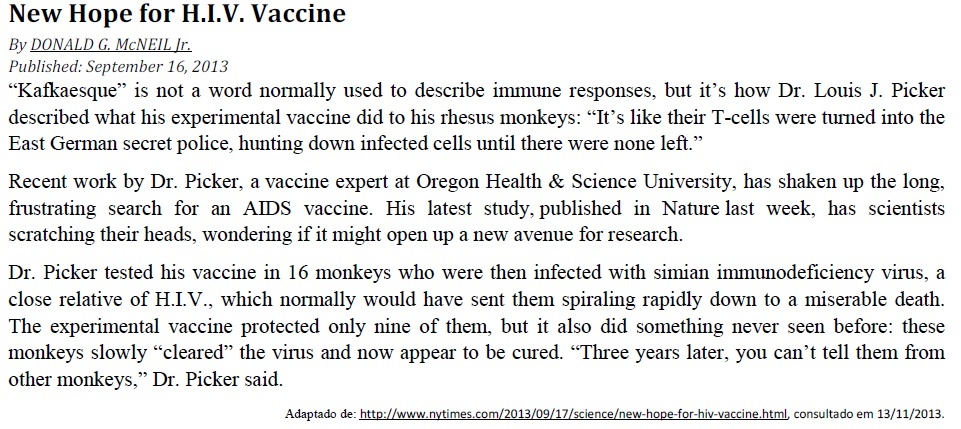 New Hope for H.I.V. Vaccine

By DONALD G. McNEIL Jr.
Published: September 16, 2013

"Kafkaesque" is not a word normally used to describe immune responses, but it's how Dr. Louis J. Picker described what his experimental vaccine did to his rhesus monkeys: "It's like their T-cells were turned into the East German secret police, hunting down infected cells until there were none left."

Recent work by Dr. Picker, a vaccine expert at Oregon Health & Science University, has shaken up the long, frustrating search for an AIDS vaccine. His latest study, published in Nature last week, has scientists scratching their heads, wondering if it might open up a new avenue for research.

Dr. Picker tested his vaccine in 16 monkeys who were then infected with simian immunodeficiency virus, a close relative of H.I.V., which normally would have sent them spiraling rapidly down to a miserable death. The experimental vaccine protected only nine of them, but it also did something never seen before: these monkeys slowly "cleared" the virus and now appear to be cured. "Three years later, you can't tell them from other monkeys," Dr. Picker said.

Adaptado de: http://www.nytimes.com/2013/09/17/science/new-hope-for-hiv-vaccine.html, consultado em 13/11/2013.